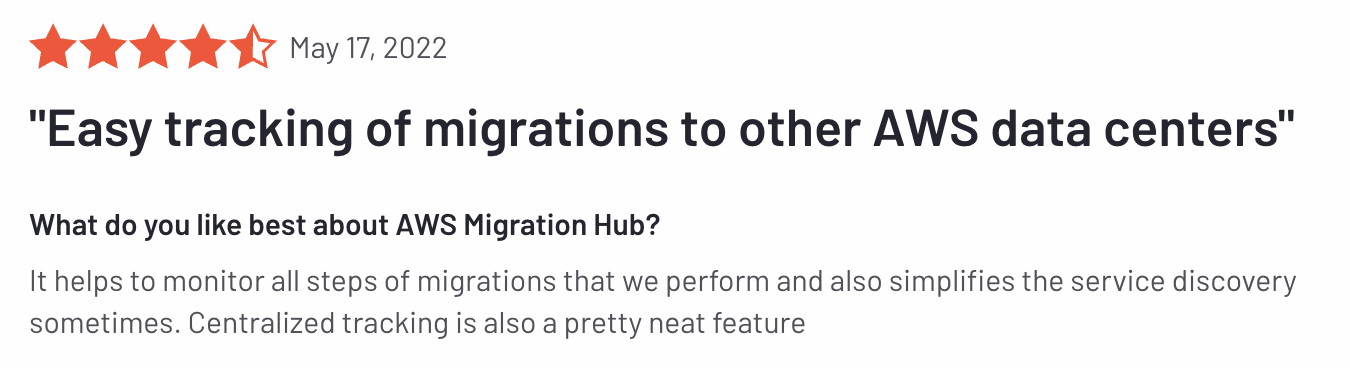 May 17, 2022

"Easy tracking of migrations to other AWS data centers"

What do you like best about AWS Migration Hub?

It helps to monitor all steps of migrations that we perform and also simplifies the service discovery sometimes. Centralized tracking is also a pretty neat feature